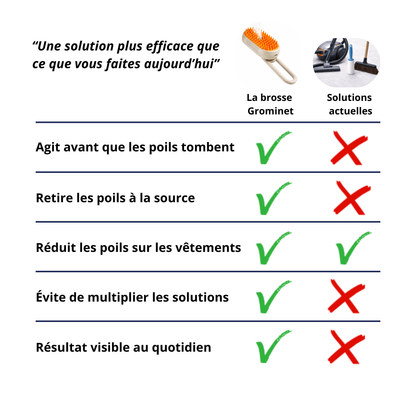 “Une solution plus efficace que ce que vous faites aujourd’hui”

| | La brosse Grominet | Solutions actuelles |
|---|---|---|
| Agit avant que les poils tombent | ✓ | ✗ |
| Retire les poils à la source | ✓ | ✗ |
| Réduit les poils sur les vêtements | ✓ | ✓ |
| Évite de multiplier les solutions | ✓ | ✗ |
| Résultat visible au quotidien | ✓ | ✗ |